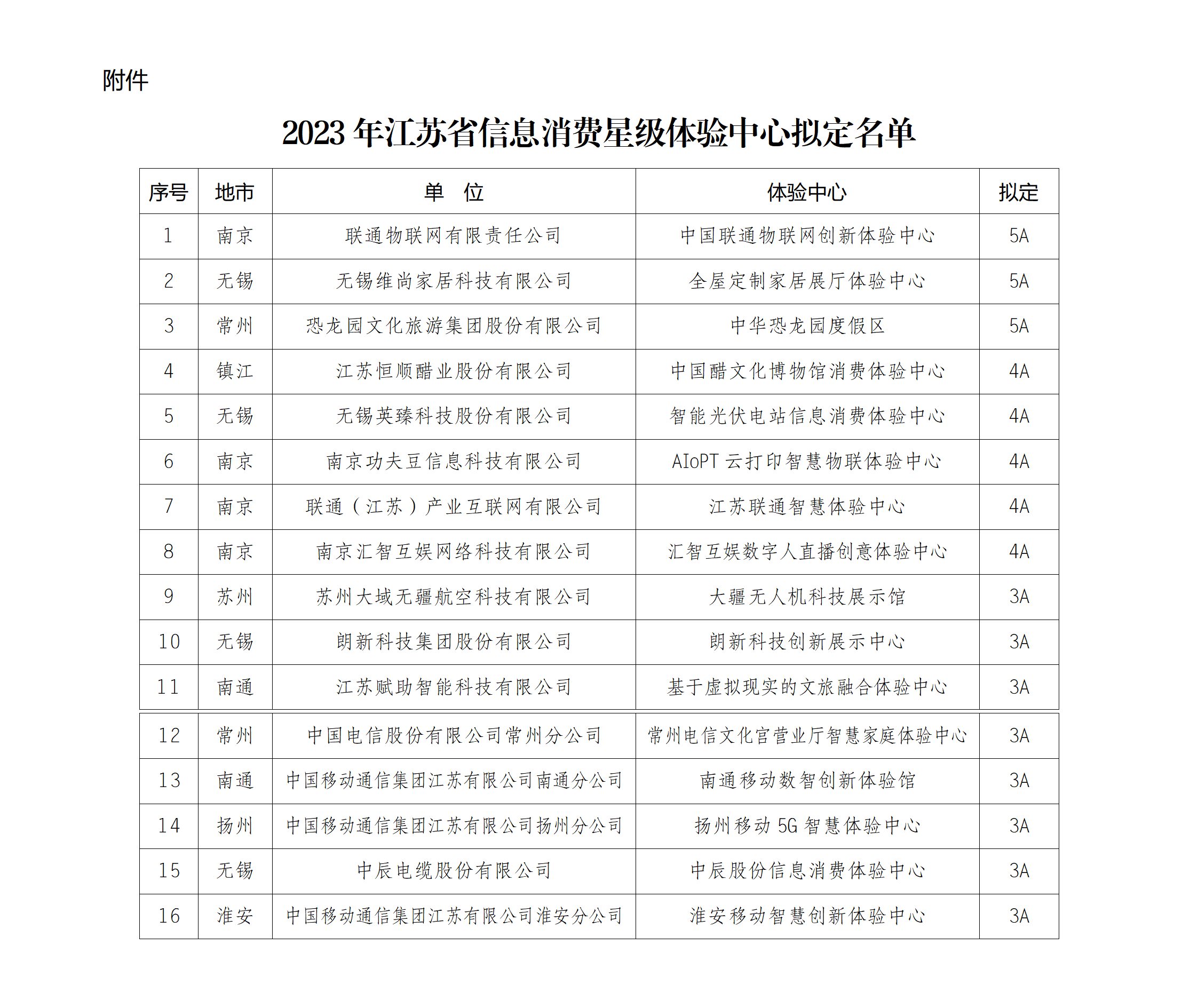 附件

2023 年江苏省信息消费星级体验中心拟定名单

| 序号 | 地市 | 单　位 | 体验中心 | 拟定 |
|---|---|---|---|---|
| 1 | 南京 | 联通物联网有限责任公司 | 中国联通物联网创新体验中心 | 5A |
| 2 | 无锡 | 无锡维尚家居科技有限公司 | 全屋定制家居展厅体验中心 | 5A |
| 3 | 常州 | 恐龙园文化旅游集团股份有限公司 | 中华恐龙园度假区 | 5A |
| 4 | 镇江 | 江苏恒顺醋业股份有限公司 | 中国醋文化博物馆消费体验中心 | 4A |
| 5 | 无锡 | 无锡英臻科技股份有限公司 | 智能光伏电站信息消费体验中心 | 4A |
| 6 | 南京 | 南京功夫豆信息科技有限公司 | AIoPT 云打印智慧物联体验中心 | 4A |
| 7 | 南京 | 联通（江苏）产业互联网有限公司 | 江苏联通智慧体验中心 | 4A |
| 8 | 南京 | 南京汇智互娱网络科技有限公司 | 汇智互娱数字人直播创意体验中心 | 4A |
| 9 | 苏州 | 苏州大域无疆航空科技有限公司 | 大疆无人机科技展示馆 | 3A |
| 10 | 无锡 | 朗新科技集团股份有限公司 | 朗新科技创新展示中心 | 3A |
| 11 | 南通 | 江苏赋助智能科技有限公司 | 基于虚拟现实的文旅融合体验中心 | 3A |
| 12 | 常州 | 中国电信股份有限公司常州分公司 | 常州电信文化宫营业厅智慧家庭体验中心 | 3A |
| 13 | 南通 | 中国移动通信集团江苏有限公司南通分公司 | 南通移动数智创新体验馆 | 3A |
| 14 | 扬州 | 中国移动通信集团江苏有限公司扬州分公司 | 扬州移动 5G 智慧体验中心 | 3A |
| 15 | 无锡 | 中辰电缆股份有限公司 | 中辰股份信息消费体验中心 | 3A |
| 16 | 淮安 | 中国移动通信集团江苏有限公司淮安分公司 | 淮安移动智慧创新体验中心 | 3A |